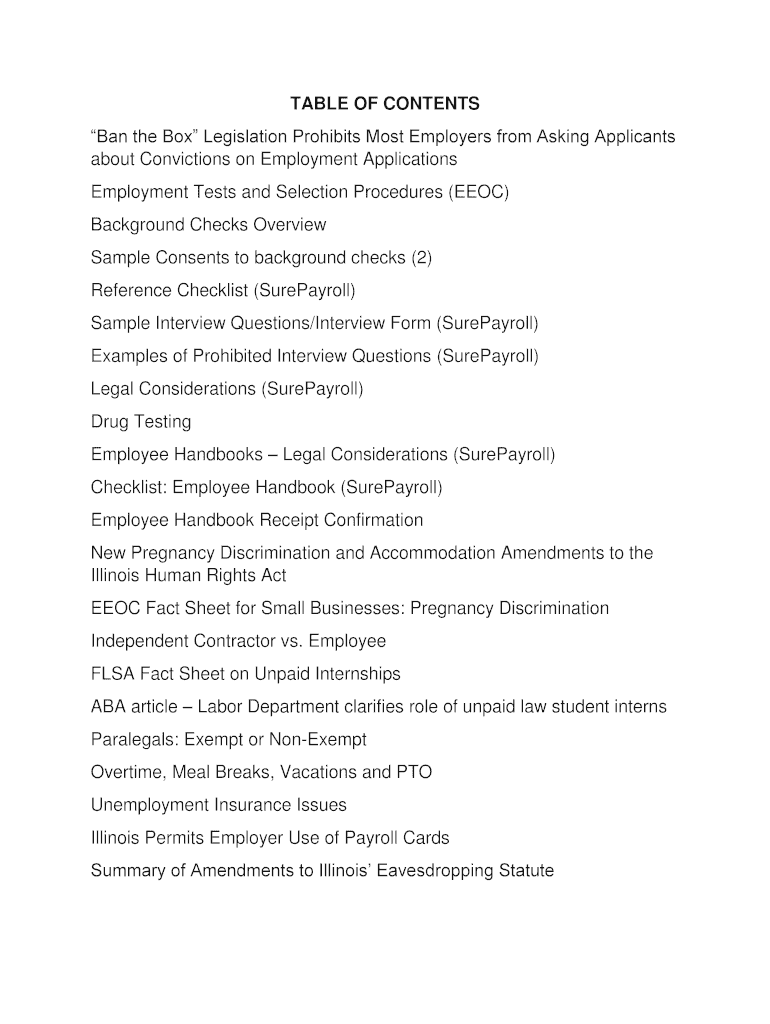 TABLE OF CONTENTS

“Ban the Box” Legislation Prohibits Most Employers from Asking Applicants about Convictions on Employment Applications

Employment Tests and Selection Procedures (EEOC)

Background Checks Overview

Sample Consents to background checks (2)

Reference Checklist (SurePayroll)

Sample Interview Questions/Interview Form (SurePayroll)

Examples of Prohibited Interview Questions (SurePayroll)

Legal Considerations (SurePayroll)

Drug Testing

Employee Handbooks – Legal Considerations (SurePayroll)

Checklist: Employee Handbook (SurePayroll)

Employee Handbook Receipt Confirmation

New Pregnancy Discrimination and Accommodation Amendments to the Illinois Human Rights Act

EEOC Fact Sheet for Small Businesses: Pregnancy Discrimination

Independent Contractor vs. Employee

FLSA Fact Sheet on Unpaid Internships

ABA article – Labor Department clarifies role of unpaid law student interns

Paralegals: Exempt or Non-Exempt

Overtime, Meal Breaks, Vacations and PTO

Unemployment Insurance Issues

Illinois Permits Employer Use of Payroll Cards

Summary of Amendments to Illinois’ Eavesdropping Statute